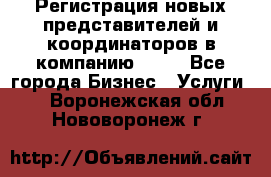 Регистрация новых представителей и координаторов в компанию Все города Бизнес Услуги Воронежская обл Нововоронеж г

http://Объявлений.сайт